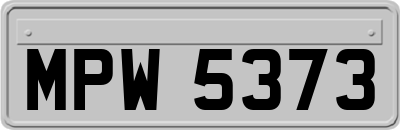 MPW 5373